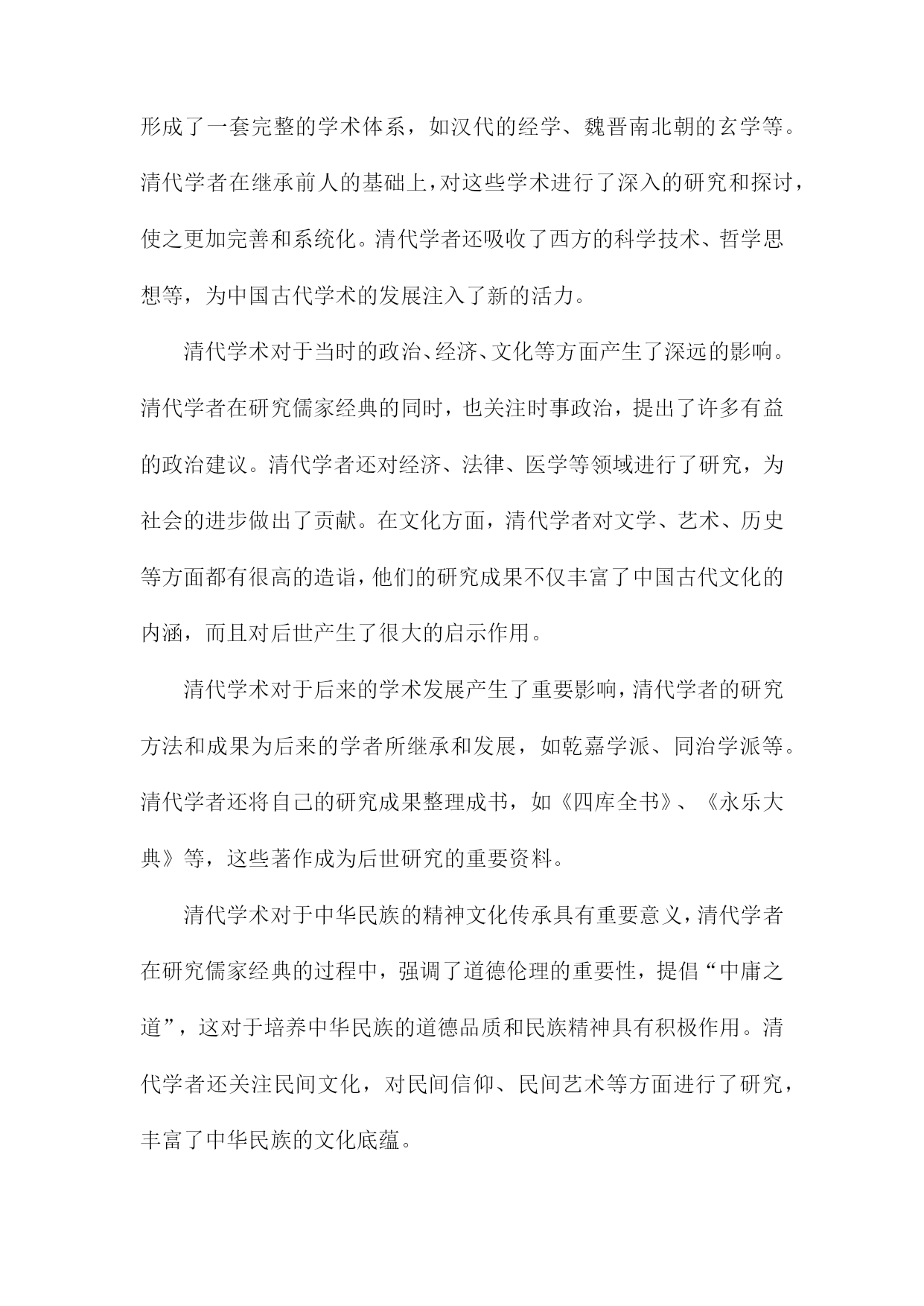 形成了一套完整的学术体系，如汉代的经学、魏晋南北朝的玄学等。清代学者在继承前人的基础上，对这些学术进行了深入的研究和探讨，使之更加完善和系统化。清代学者还吸收了西方的科学技术、哲学思想等，为中国古代学术的发展注入了新的活力。

清代学术对于当时的政治、经济、文化等方面产生了深远的影响。清代学者在研究儒家经典的同时，也关注时事政治，提出了许多有益的政治建议。清代学者还对经济、法律、医学等领域进行了研究，为社会的进步做出了贡献。在文化方面，清代学者对文学、艺术、历史等方面都有很高的造诣，他们的研究成果不仅丰富了中国古代文化的内涵，而且对后世产生了很大的启示作用。

清代学术对于后来的学术发展产生了重要影响，清代学者的研究方法和成果为后来的学者所继承和发展，如乾嘉学派、同治学派等。清代学者还将自己的研究成果整理成书，如《四库全书》、《永乐大典》等，这些著作成为后世研究的重要资料。

清代学术对于中华民族的精神文化传承具有重要意义，清代学者在研究儒家经典的过程中，强调了道德伦理的重要性，提倡“中庸之道”，这对于培养中华民族的道德品质和民族精神具有积极作用。清代学者还关注民间文化，对民间信仰、民间艺术等方面进行了研究，丰富了中华民族的文化底蕴。